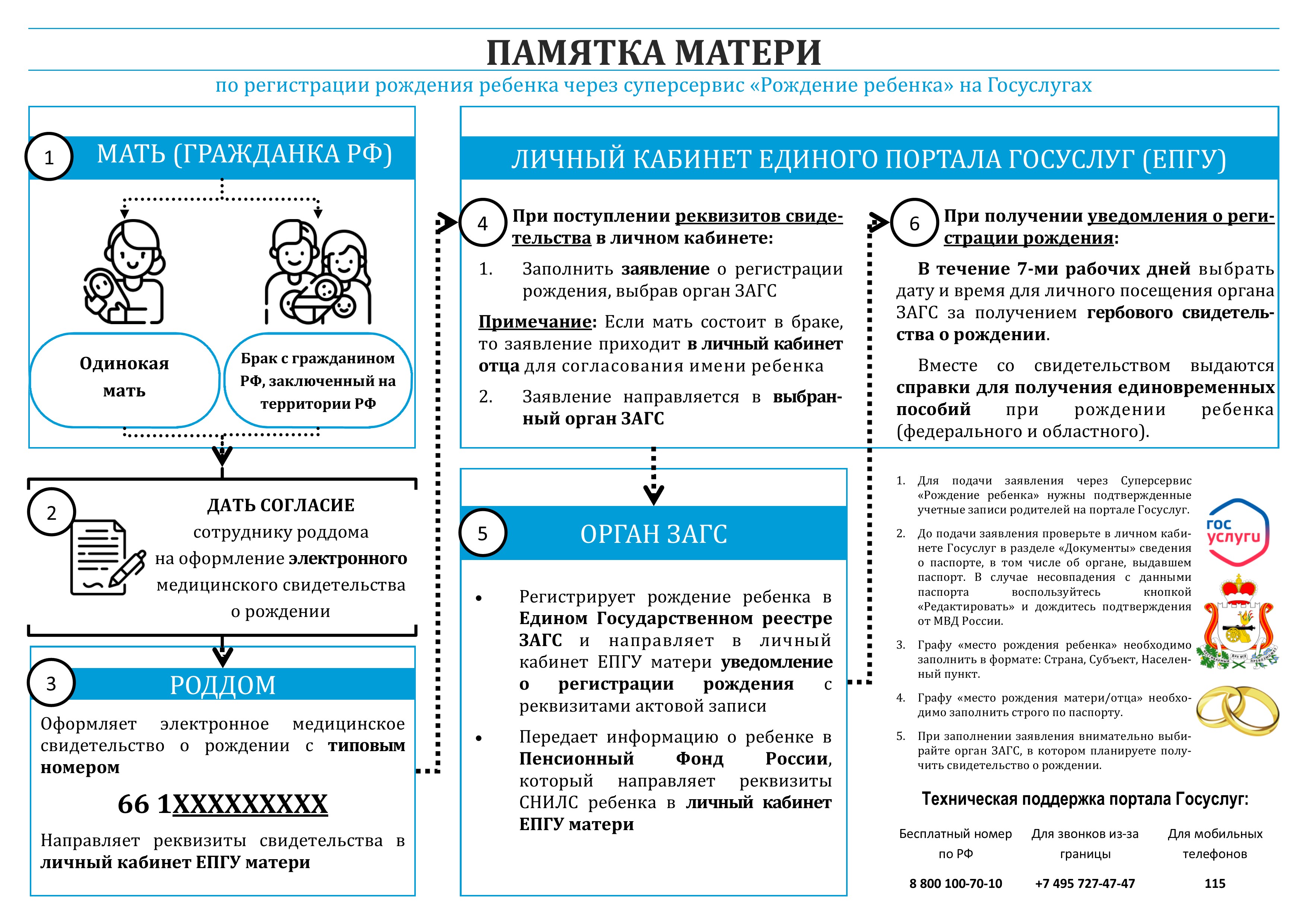 ПАМЯТКА МАТЕРИ

по регистрации рождения ребенка через суперсервис «Рождение ребенка» на Госуслугах

1 МАТЬ (ГРАЖДАНКА РФ)

Одинокая мать

Брак с гражданином РФ, заключенный на территории РФ

2 ДАТЬ СОГЛАСИЕ сотруднику роддома на оформление электронного медицинского свидетельства о рождении

3 РОДДОМ

Оформляет электронное медицинское свидетельство о рождении с типовым номером

66 1XXXXXXXXX

Направляет реквизиты свидетельства в личный кабинет ЕПГУ матери

ЛИЧНЫЙ КАБИНЕТ ЕДИНОГО ПОРТАЛА ГОСУСЛУГ (ЕПГУ)

4 При поступлении реквизитов свидетельства в личном кабинете:

1. Заполнить заявление о регистрации рождения, выбрав орган ЗАГС

Примечание: Если мать состоит в браке, то заявление приходит в личный кабинет отца для согласования имени ребенка

2. Заявление направляется в выбранный орган ЗАГС

6 При получении уведомления о регистрации рождения:

В течение 7-ми рабочих дней выбрать дату и время для личного посещения органа ЗАГС за получением гербового свидетельства о рождении.

Вместе со свидетельством выдаются справки для получения единовременных пособий при рождении ребенка (федерального и областного).

5 ОРГАН ЗАГС

• Регистрирует рождение ребенка в Едином Государственном реестре ЗАГС и направляет в личный кабинет ЕПГУ матери уведомление о регистрации рождения с реквизитами актовой записи

• Передает информацию о ребенке в Пенсионный Фонд России, который направляет реквизиты СНИЛС ребенка в личный кабинет ЕПГУ матери

1. Для подачи заявления через Суперсервис «Рождение ребенка» нужны подтвержденные учетные записи родителей на портале Госуслуг.

2. До подачи заявления проверьте в личном кабинете Госуслуг в разделе «Документы» сведения о паспорте, в том числе об органе, выдавшем паспорт. В случае несовпадения с данными паспорта воспользуйтесь кнопкой «Редактировать» и дождитесь подтверждения от МВД России.

3. Графу «место рождения ребенка» необходимо заполнить в формате: Страна, Субъект, Населенный пункт.

4. Графу «место рождения матери/отца» необходимо заполнить строго по паспорту.

5. При заполнении заявления внимательно выбирайте орган ЗАГС, в котором планируете получить свидетельство о рождении.

гос услуги

Техническая поддержка портала Госуслуг:

| Бесплатный номер по РФ | Для звонков из-за границы | Для мобильных телефонов |
|---|---|---|
| 8 800 100-70-10 | +7 495 727-47-47 | 115 |